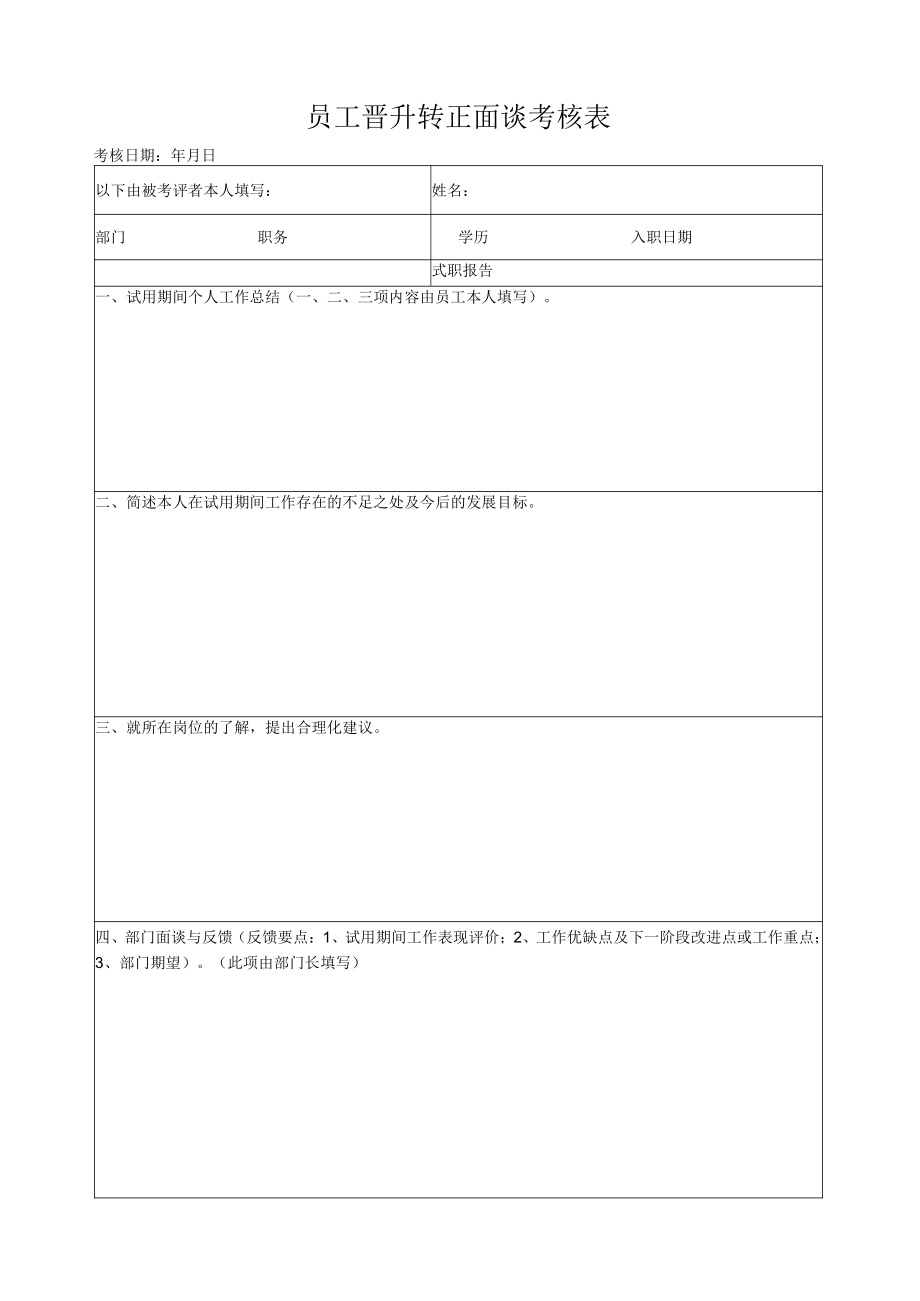 员工晋升转正面谈考核表

考核日期：年月日

| 以下由被考评者本人填写： | 姓名： |
|---|---|
| 部门 职务 | 学历 入职日期 |
|  | 式职报告 |

一、试用期间个人工作总结（一、二、三项内容由员工本人填写）。

二、简述本人在试用期间工作存在的不足之处及今后的发展目标。

三、就所在岗位的了解，提出合理化建议。

四、部门面谈与反馈（反馈要点：1、试用期间工作表现评价；2、工作优缺点及下一阶段改进点或工作重点；3、部门期望）。（此项由部门长填写）